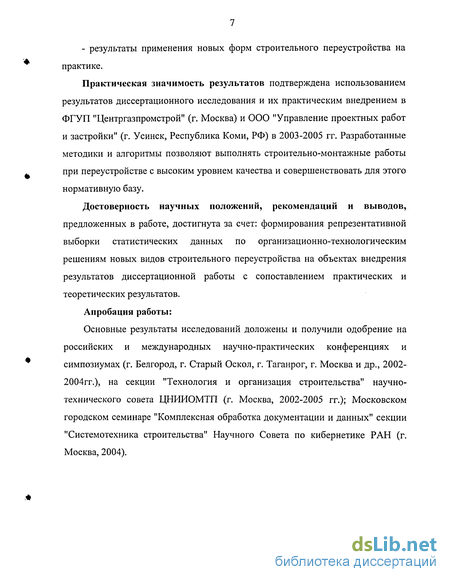 7

- результаты применения новых форм строительного переустройства на практике.

**Практическая значимость результатов** подтверждена использованием результатов диссертационного исследования и их практическим внедрением в ФГУП "Центргазпромстрой" (г. Москва) и ООО "Управление проектных работ и застройки" (г. Усинск, Республика Коми, РФ) в 2003-2005 гг. Разработанные методики и алгоритмы позволяют выполнять строительно-монтажные работы при переустройстве с высоким уровнем качества и совершенствовать для этого нормативную базу.

**Достоверность научных положений, рекомендаций и выводов,** предложенных в работе, достигнута за счет: формирования репрезентативной выборки статистических данных по организационно-технологическим решениям новых видов строительного переустройства на объектах внедрения результатов диссертационной работы с сопоставлением практических и теоретических результатов.

**Апробация работы:**

Основные результаты исследований доложены и получили одобрение на российских и международных научно-практических конференциях и симпозиумах (г. Белгород, г. Старый Оскол, г. Таганрог, г. Москва и др., 2002-2004гг.), на секции "Технология и организация строительства" научно-технического совета ЦНИИОМТП (г. Москва, 2002-2005 гг.); Московском городском семинаре "Комплексная обработка документации и данных" секции "Системотехника строительства" Научного Совета по кибернетике РАН (г. Москва, 2004).

dsLib.net
библиотека диссертаций